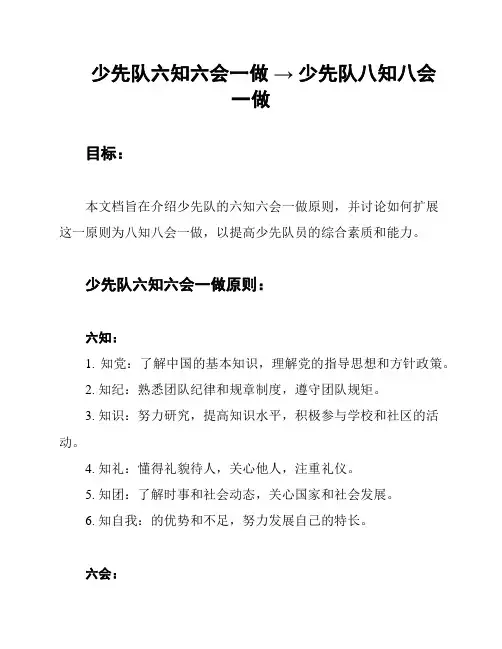 少先队六知六会一做 → 少先队八知八会一做

目标：

本文档旨在介绍少先队的六知六会一做原则，并讨论如何扩展这一原则为八知八会一做，以提高少先队员的综合素质和能力。

少先队六知六会一做原则：

六知：

1. 知党：了解中国的基本知识，理解党的指导思想和方针政策。

2. 知纪：熟悉团队纪律和规章制度，遵守团队规矩。

3. 知识：努力研究，提高知识水平，积极参与学校和社区的活动。

4. 知礼：懂得礼貌待人，关心他人，注重礼仪。

5. 知团：了解时事和社会动态，关心国家和社会发展。

6. 知自我：的优势和不足，努力发展自己的特长。

六会：